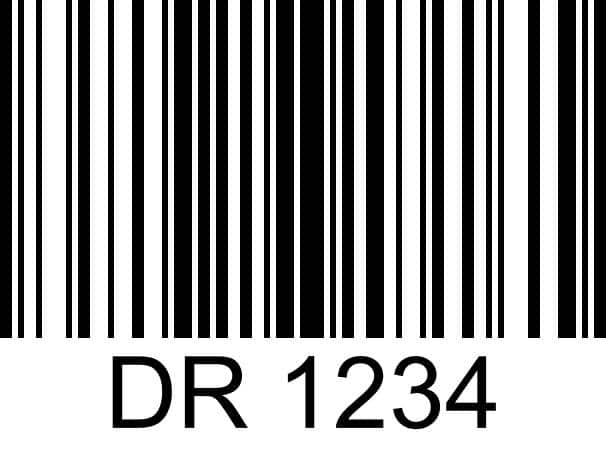 DR 1234